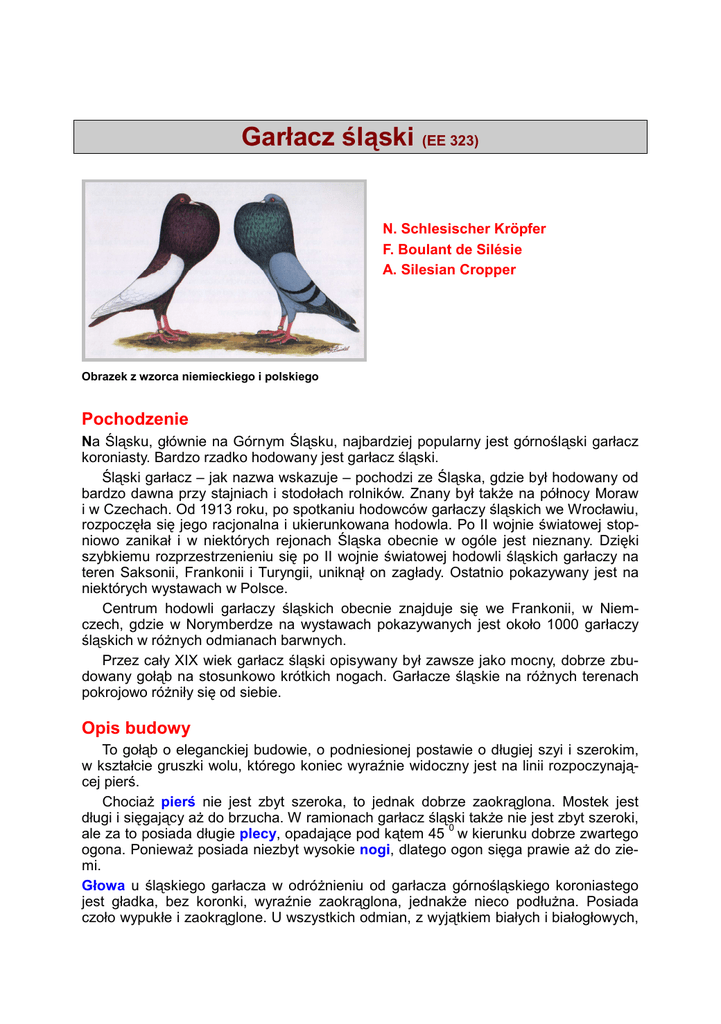 Garłacz śląski (EE 323)

N. Schlesischer Kröpfer
F. Boulant de Silésie
A. Silesian Cropper

Obrazek z wzorca niemieckiego i polskiego

Pochodzenie

Na Śląsku, głównie na Górnym Śląsku, najbardziej popularny jest górnośląski garłacz koroniasty. Bardzo rzadko hodowany jest garłacz śląski.

Śląski garłacz – jak nazwa wskazuje – pochodzi ze Śląska, gdzie był hodowany od bardzo dawna przy stajniach i stodołach rolników. Znany był także na północy Moraw i w Czechach. Od 1913 roku, po spotkaniu hodowców garłaczy śląskich we Wrocławiu, rozpoczęła się jego racjonalna i ukierunkowana hodowla. Po II wojnie światowej stopniowo zanikał i w niektórych rejonach Śląska obecnie w ogóle jest nieznany. Dzięki szybkiemu rozprzestrzenieniu się po II wojnie światowej hodowli śląskich garłaczy na teren Saksonii, Frankonii i Turyngii, uniknął on zagłady. Ostatnio pokazywany jest na niektórych wystawach w Polsce.

Centrum hodowli garłaczy śląskich obecnie znajduje się we Frankonii, w Niemczech, gdzie w Norymberdze na wystawach pokazywanych jest około 1000 garłaczy śląskich w różnych odmianach barwnych.

Przez cały XIX wiek garłacz śląski opisywany był zawsze jako mocny, dobrze zbudowany gołąb na stosunkowo krótkich nogach. Garłacze śląskie na różnych terenach pokrojowo różniły się od siebie.

Opis budowy

To gołąb o eleganckiej budowie, o podniesionej postawie o długiej szyi i szerokim, w kształcie gruszki wolu, którego koniec wyraźnie widoczny jest na linii rozpoczynającej pierś.

Chociaż pierś nie jest zbyt szeroka, to jednak dobrze zaokrąglona. Mostek jest długi i sięgający aż do brzucha. W ramionach garłacz śląski także nie jest zbyt szeroki, ale za to posiada długie plecy, opadające pod kątem 45 $^0$ w kierunku dobrze zwartego ogona. Ponieważ posiada niezbyt wysokie nogi, dlatego ogon sięga prawie aż do ziemi.

Głowa u śląskiego garłacza w odróżnieniu od garłacza górnośląskiego koroniastego jest gładka, bez koronki, wyraźnie zaokrąglona, jednakże nieco podłużna. Posiada czoło wypukłe i zaokrąglone. U wszystkich odmian, z wyjątkiem białych i białogłowych,